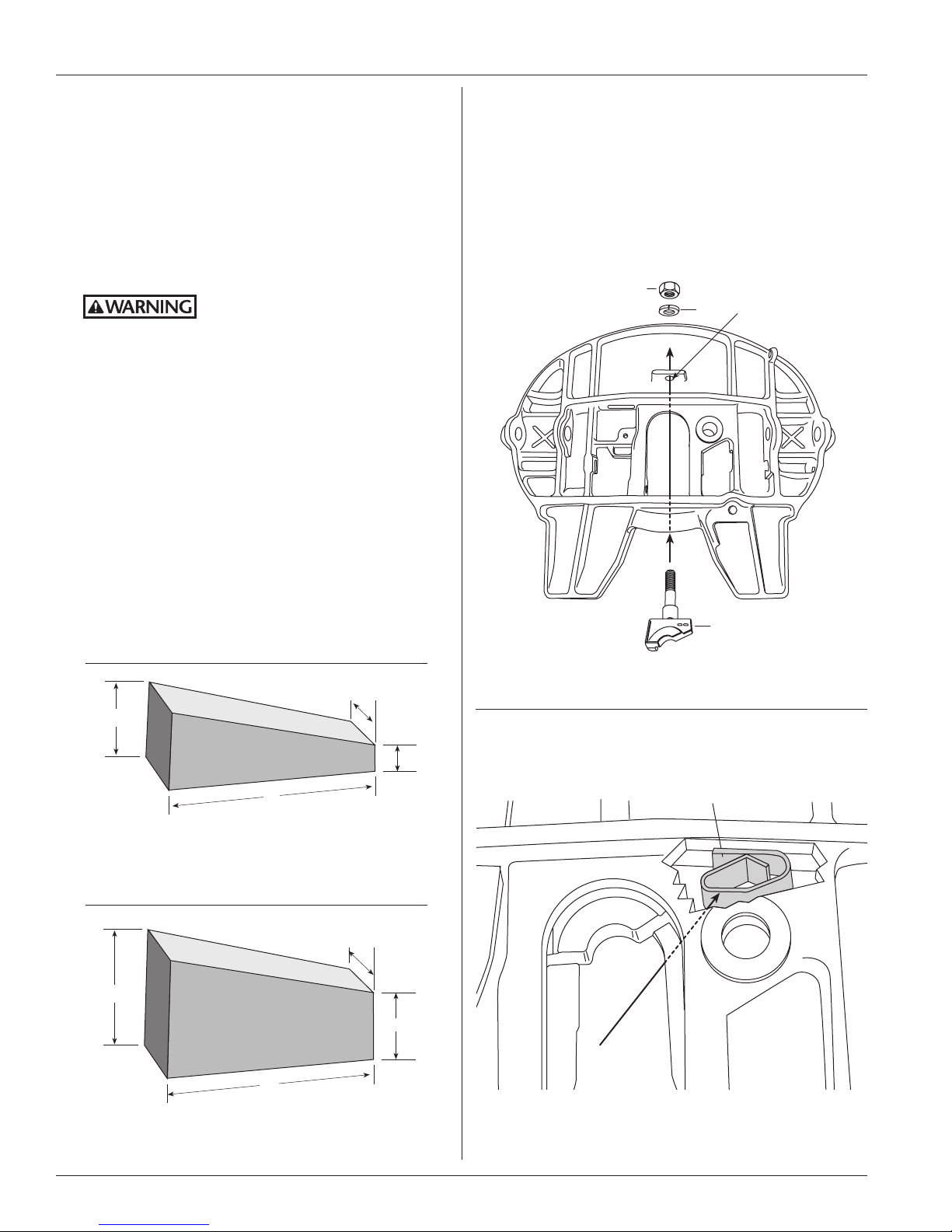 WARNING